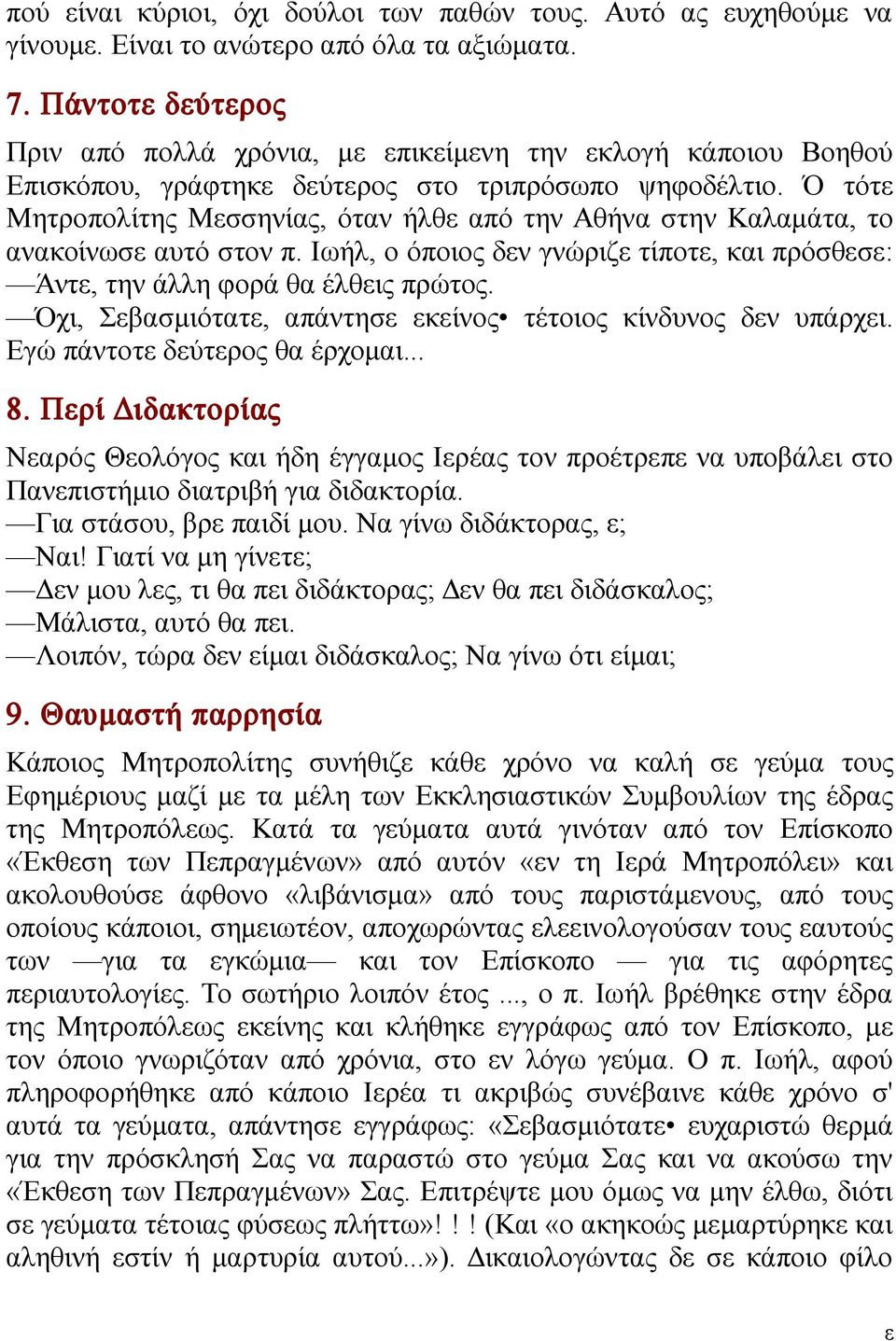 πού είναι κύριοι, όχι δούλοι των παθών τους. Αυτό ας ευχηθούμε να γίνουμε. Είναι το ανώτερο από όλα τα αξιώματα.

7. Πάντοτε δεύτερος

Πριν από πολλά χρόνια, με επικείμενη την εκλογή κάποιου Βοηθού Επισκόπου, γράφτηκε δεύτερος στο τριπρόσωπο ψηφοδέλτιο. Ό τότε Μητροπολίτης Μεσσηνίας, όταν ήλθε από την Αθήνα στην Καλαμάτα, το ανακοίνωσε αυτό στον π. Ιωήλ, ο όποιος δεν γνώριζε τίποτε, και πρόσθεσε:
—Άντε, την άλλη φορά θα έλθεις πρώτος.
—Όχι, Σεβασμιότατε, απάντησε εκείνος• τέτοιος κίνδυνος δεν υπάρχει. Εγώ πάντοτε δεύτερος θα έρχομαι...

8. Περί Διδακτορίας

Νεαρός Θεολόγος και ήδη έγγαμος Ιερέας τον προέτρεπε να υποβάλει στο Πανεπιστήμιο διατριβή για διδακτορία.
—Για στάσου, βρε παιδί μου. Να γίνω διδάκτορας, ε;
—Ναι! Γιατί να μη γίνετε;
—Δεν μου λες, τι θα πει διδάκτορας; Δεν θα πει διδάσκαλος;
—Μάλιστα, αυτό θα πει.
—Λοιπόν, τώρα δεν είμαι διδάσκαλος; Να γίνω ότι είμαι;

9. Θαυμαστή παρρησία

Κάποιος Μητροπολίτης συνήθιζε κάθε χρόνο να καλή σε γεύμα τους Εφημέριους μαζί με τα μέλη των Εκκλησιαστικών Συμβουλίων της έδρας της Μητροπόλεως. Κατά τα γεύματα αυτά γινόταν από τον Επίσκοπο «Έκθεση των Πεπραγμένων» από αυτόν «εν τη Ιερά Μητροπόλει» και ακολουθούσε άφθονο «λιβάνισμα» από τους παριστάμενους, από τους οποίους κάποιοι, σημειωτέον, αποχωρώντας ελεεινολογούσαν τους εαυτούς των —για τα εγκώμια— και τον Επίσκοπο — για τις αφόρητες περιαυτολογίες. Το σωτήριο λοιπόν έτος ..., ο π. Ιωήλ βρέθηκε στην έδρα της Μητροπόλεως εκείνης και κλήθηκε εγγράφως από τον Επίσκοπο, με τον όποιο γνωριζόταν από χρόνια, στο εν λόγω γεύμα. Ο π. Ιωήλ, αφού πληροφορήθηκε από κάποιο Ιερέα τι ακριβώς συνέβαινε κάθε χρόνο σ' αυτά τα γεύματα, απάντησε εγγράφως: «Σεβασμιότατε• ευχαριστώ θερμά για την πρόσκλησή Σας να παραστώ στο γεύμα Σας και να ακούσω την «Έκθεση των Πεπραγμένων» Σας. Επιτρέψτε μου όμως να μην έλθω, διότι σε γεύματα τέτοιας φύσεως πλήττω»! ! ! (Και «ο ακηκοώς μεμαρτύρηκε και αληθινή εστίν ή μαρτυρία αυτού...»). Δικαιολογώντας δε σε κάποιο φίλο

ε